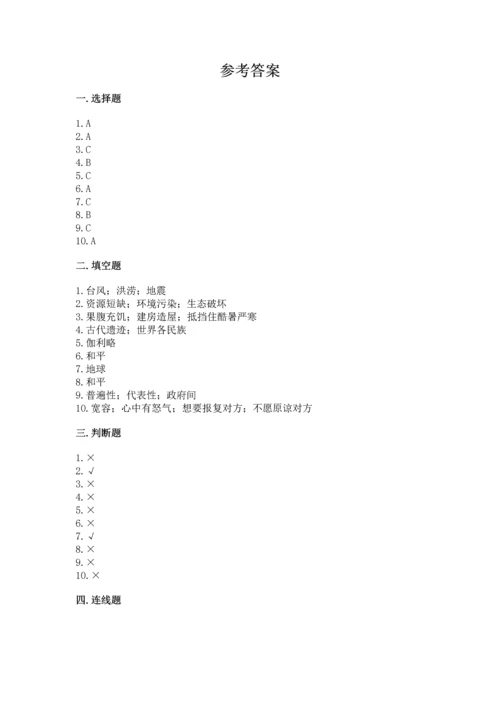 参考答案

一. 选择题

1. A
2. A
3. C
4. B
5. C
6. A
7. C
8. B
9. C
10. A

二. 填空题

1. 台风；洪涝；地震
2. 资源短缺；环境污染；生态破坏
3. 果腹充饥；建房造屋；抵挡住酷暑严寒
4. 古代遗迹；世界各民族
5. 伽利略
6. 和平
7. 地球
8. 和平
9. 普遍性；代表性；政府间
10. 宽容；心中有怒气；想要报复对方；不愿原谅对方

三. 判断题

1. ×
2. √
3. ×
4. ×
5. ×
6. ×
7. √
8. ×
9. ×
10. ×

四. 连线题